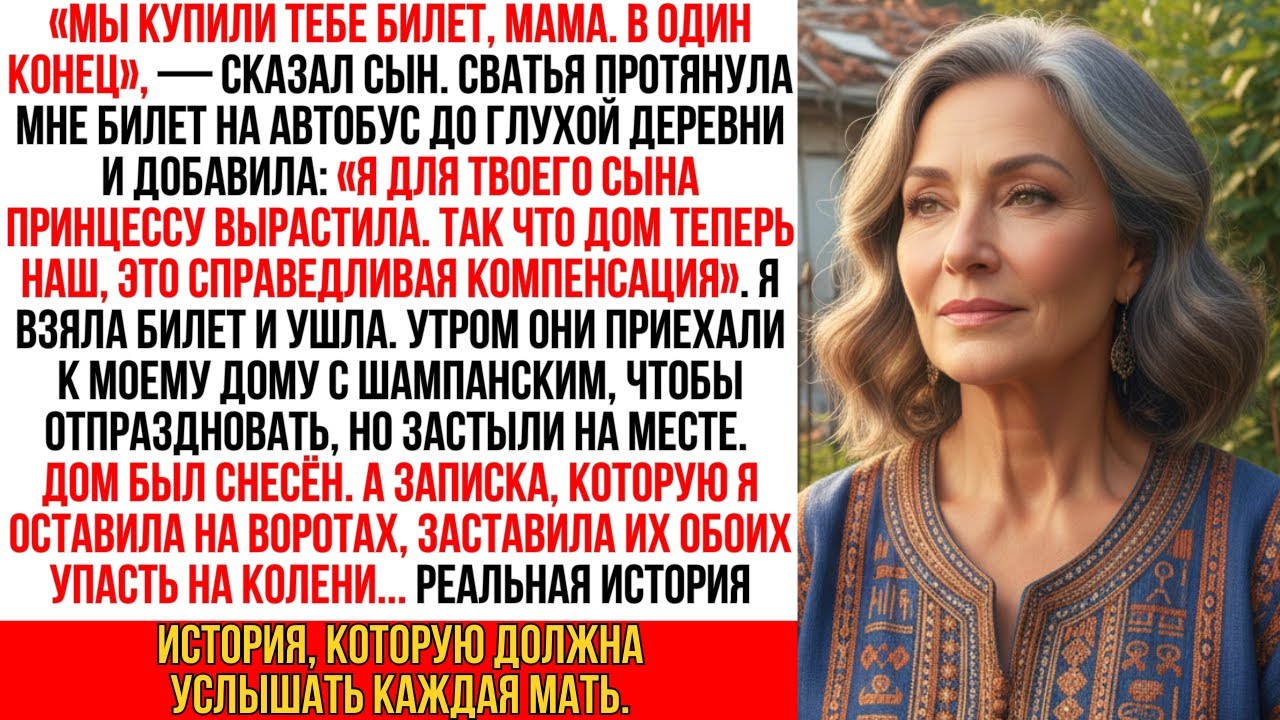 «МЫ КУПИЛИ ТЕБЕ БИЛЕТ, МАМА. В ОДИН КОНЕЦ», — СКАЗАЛ СЫН. СВАТЬЯ ПРОТЯНУЛА МНЕ БИЛЕТ НА АВТОБУС ДО ГЛУХОЙ ДЕРЕВНИ И ДОБАВИЛА: «Я ДЛЯ ТВОЕГО СЫНА ПРИНЦЕССУ ВЫРАСТИЛА. ТАК ЧТО ДОМ ТЕПЕРЬ НАШ, ЭТО СПРАВЕДЛИВАЯ КОМПЕНСАЦИЯ». Я ВЗЯЛА БИЛЕТ И УШЛА. УТРОМ ОНИ ПРИЕХАЛИ К МОЕМУ ДОМУ С ШАМПАНСКИМ, ЧТОБЫ ОТПРАЗДНОВАТЬ, НО ЗАСТЫЛИ НА МЕСТЕ. ДОМ БЫЛ СНЕСЁН. А ЗАПИСКА, КОТОРУЮ Я ОСТАВИЛА НА ВОРОТАХ, ЗАСТАВИЛА ИХ ОБОИХ УПАСТЬ НА КОЛЕНИ... РЕАЛЬНАЯ ИСТОРИЯ

ИСТОРИЯ, КОТОРУЮ ДОЛЖНА УСЛЫШАТЬ КАЖДАЯ МАТЬ.